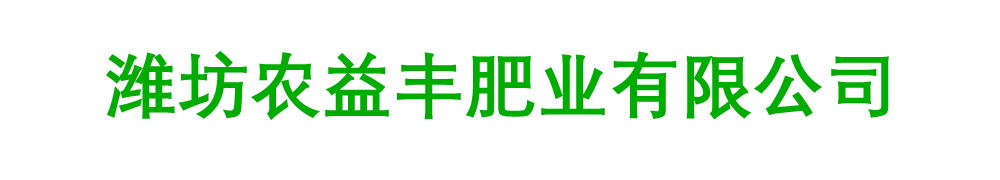 潍坊农益丰肥业有限公司